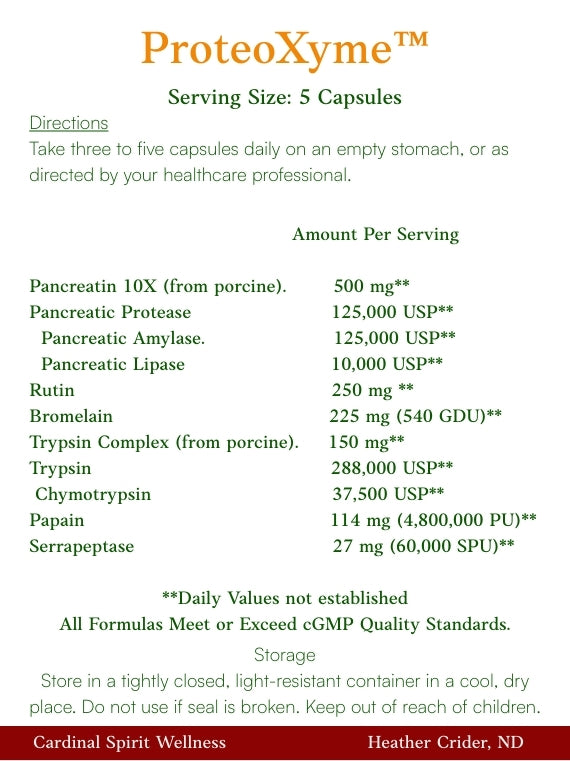 ProteoXyme™

Serving Size: 5 Capsules

Directions
Take three to five capsules daily on an empty stomach, or as directed by your healthcare professional.

| | Amount Per Serving |
|---|---|
| Pancreatin 10X (from porcine). | 500 mg** |
| Pancreatic Protease | 125,000 USP** |
| Pancreatic Amylase. | 125,000 USP** |
| Pancreatic Lipase | 10,000 USP** |
| Rutin | 250 mg ** |
| Bromelain | 225 mg (540 GDU)** |
| Trypsin Complex (from porcine). | 150 mg** |
| Trypsin | 288,000 USP** |
| Chymotrypsin | 37,500 USP** |
| Papain | 114 mg (4,800,000 PU)** |
| Serrapeptase | 27 mg (60,000 SPU)** |

**Daily Values not established
All Formulas Meet or Exceed cGMP Quality Standards.

Storage
Store in a tightly closed, light-resistant container in a cool, dry place. Do not use if seal is broken. Keep out of reach of children.

Cardinal Spirit Wellness
Heather Crider, ND